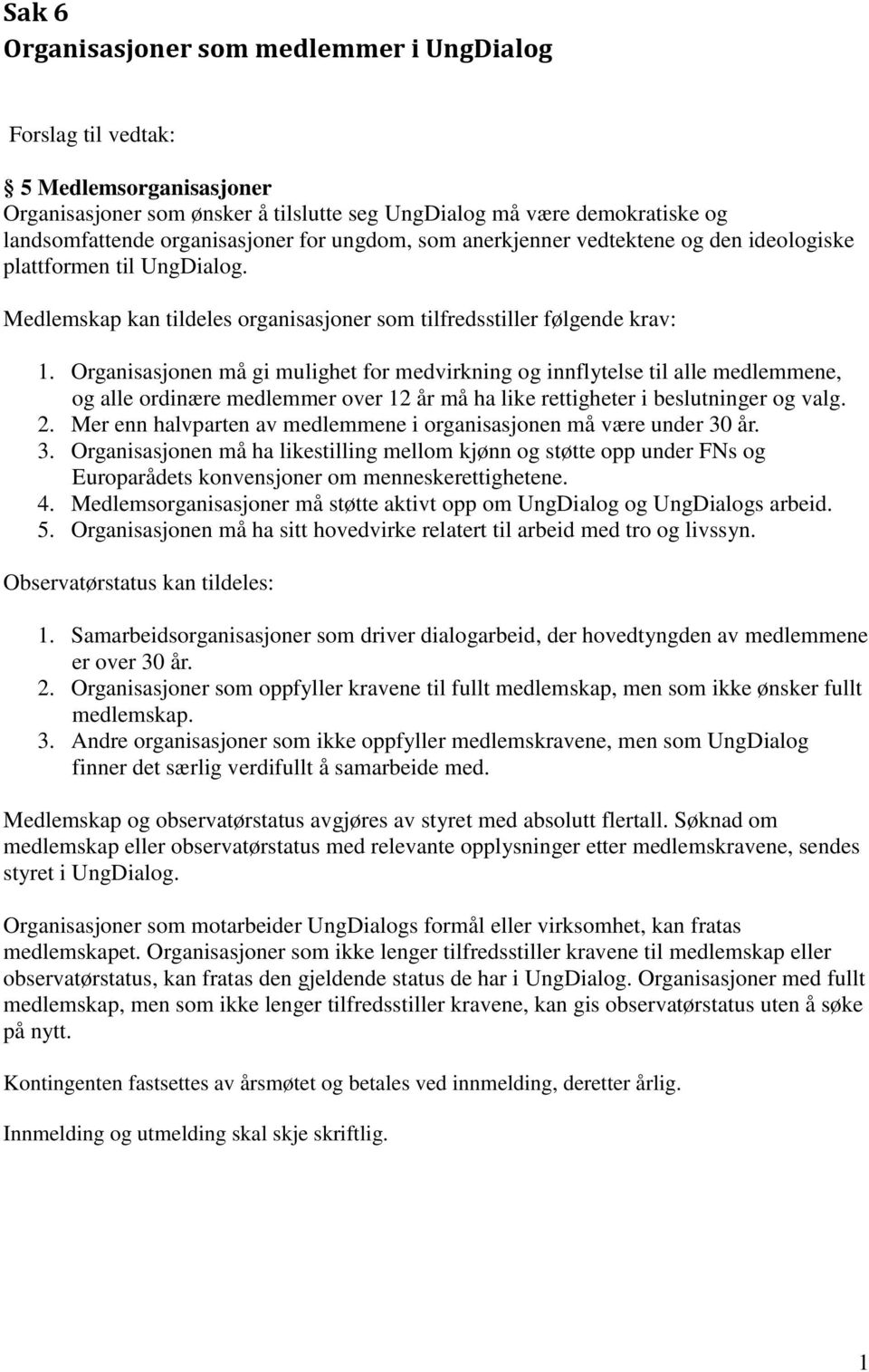 Sak 6
Organisasjoner som medlemmer i UngDialog

Forslag til vedtak:

§ 5 Medlemsorganisasjoner
Organisasjoner som ønsker å tilslutte seg UngDialog må være demokratiske og landsomfattende organisasjoner for ungdom, som anerkjenner vedtektene og den ideologiske plattformen til UngDialog.

Medlemskap kan tildeles organisasjoner som tilfredsstiller følgende krav:

1. Organisasjonen må gi mulighet for medvirkning og innflytelse til alle medlemmene, og alle ordinære medlemmer over 12 år må ha like rettigheter i beslutninger og valg.
2. Mer enn halvparten av medlemmene i organisasjonen må være under 30 år.
3. Organisasjonen må ha likestilling mellom kjønn og støtte opp under FNs og Europarådets konvensjoner om menneskerettighetene.
4. Medlemsorganisasjoner må støtte aktivt opp om UngDialog og UngDialogs arbeid.
5. Organisasjonen må ha sitt hovedvirke relatert til arbeid med tro og livssyn.

Observatørstatus kan tildeles:

1. Samarbeidsorganisasjoner som driver dialogarbeid, der hovedtyngden av medlemmene er over 30 år.
2. Organisasjoner som oppfyller kravene til fullt medlemskap, men som ikke ønsker fullt medlemskap.
3. Andre organisasjoner som ikke oppfyller medlemskravene, men som UngDialog finner det særlig verdifullt å samarbeide med.

Medlemskap og observatørstatus avgjøres av styret med absolutt flertall. Søknad om medlemskap eller observatørstatus med relevante opplysninger etter medlemskravene, sendes styret i UngDialog.

Organisasjoner som motarbeider UngDialogs formål eller virksomhet, kan fratas medlemskapet. Organisasjoner som ikke lenger tilfredsstiller kravene til medlemskap eller observatørstatus, kan fratas den gjeldende status de har i UngDialog. Organisasjoner med fullt medlemskap, men som ikke lenger tilfredsstiller kravene, kan gis observatørstatus uten å søke på nytt.

Kontingenten fastsettes av årsmøtet og betales ved innmelding, deretter årlig.

Innmelding og utmelding skal skje skriftlig.

1